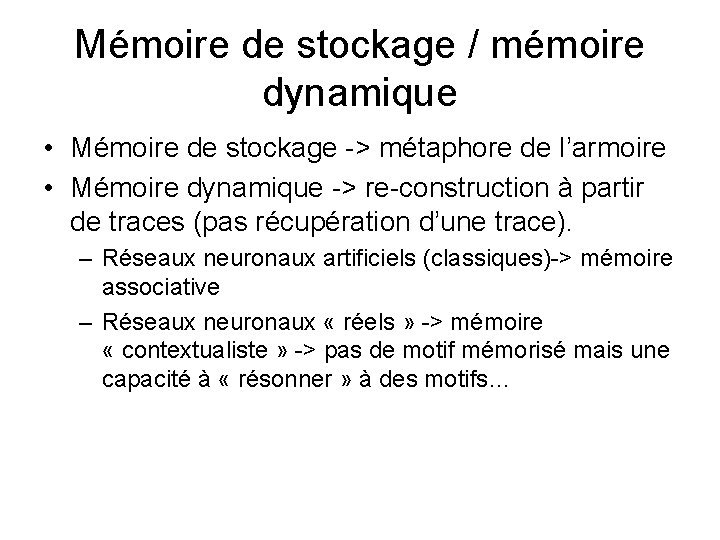 Mémoire de stockage / mémoire dynamique

• Mémoire de stockage -> métaphore de l'armoire
• Mémoire dynamique -> re-construction à partir de traces (pas récupération d'une trace).
– Réseaux neuronaux artificiels (classiques)-> mémoire associative
– Réseaux neuronaux « réels » -> mémoire « contextualiste » -> pas de motif mémorisé mais une capacité à « résonner » à des motifs…